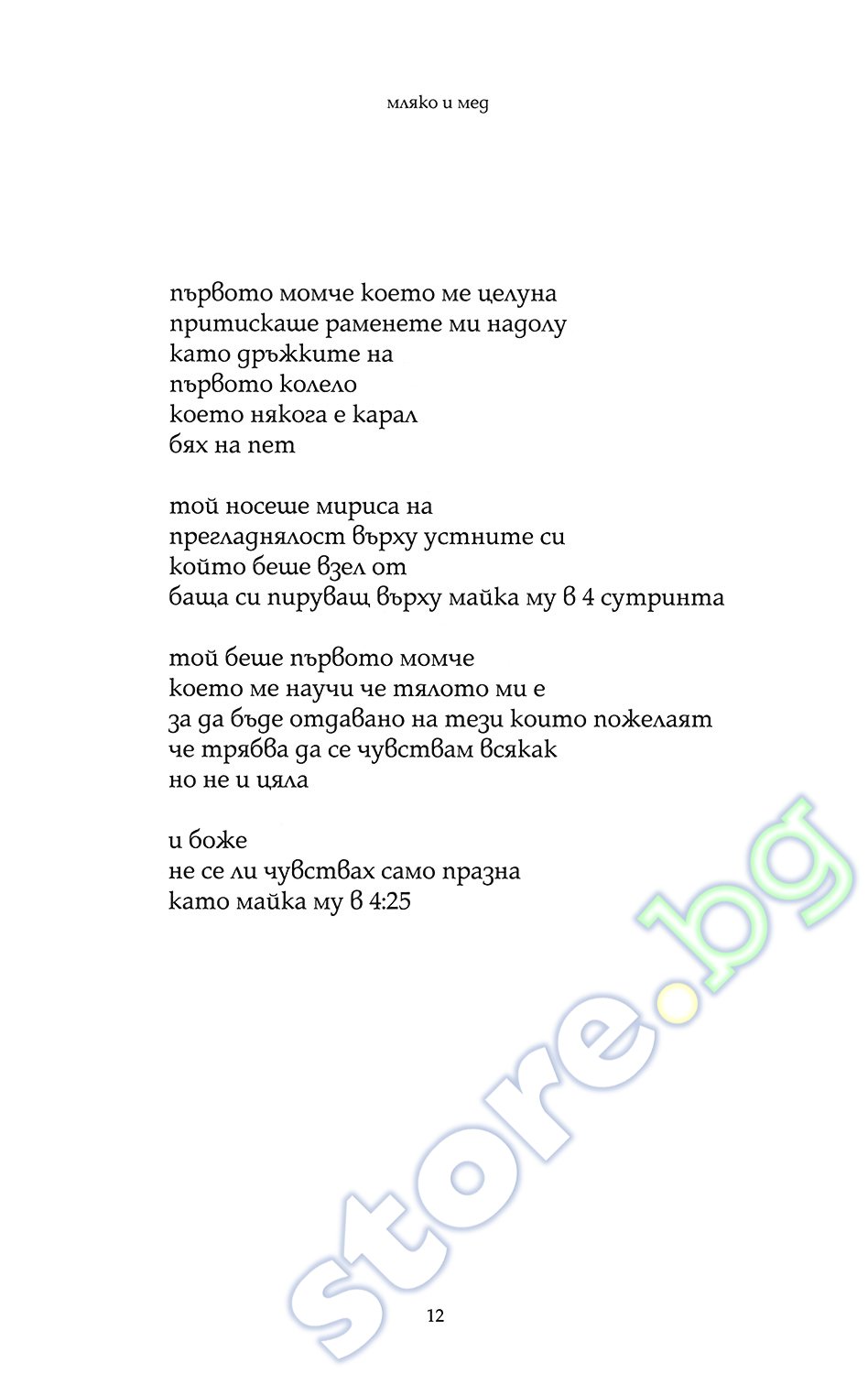 мляко и мед

първото момче което ме целуна
притискаше раменете ми надолу
като дръжките на
първото колело
което някога е карал
бях на пет

той носеше мириса на
прегладнялост върху устните си
който беше взел от
баща си пируващ върху майка му в 4 сутринта

той беше първото момче
което ме научи че тялото ми е
за да бъде отдавано на тези които пожелаят
че трябва да се чувствам всякак
но не и цяла

и боже
не се ли чувствах само празна
като майка му в 4:25

store.bg

12